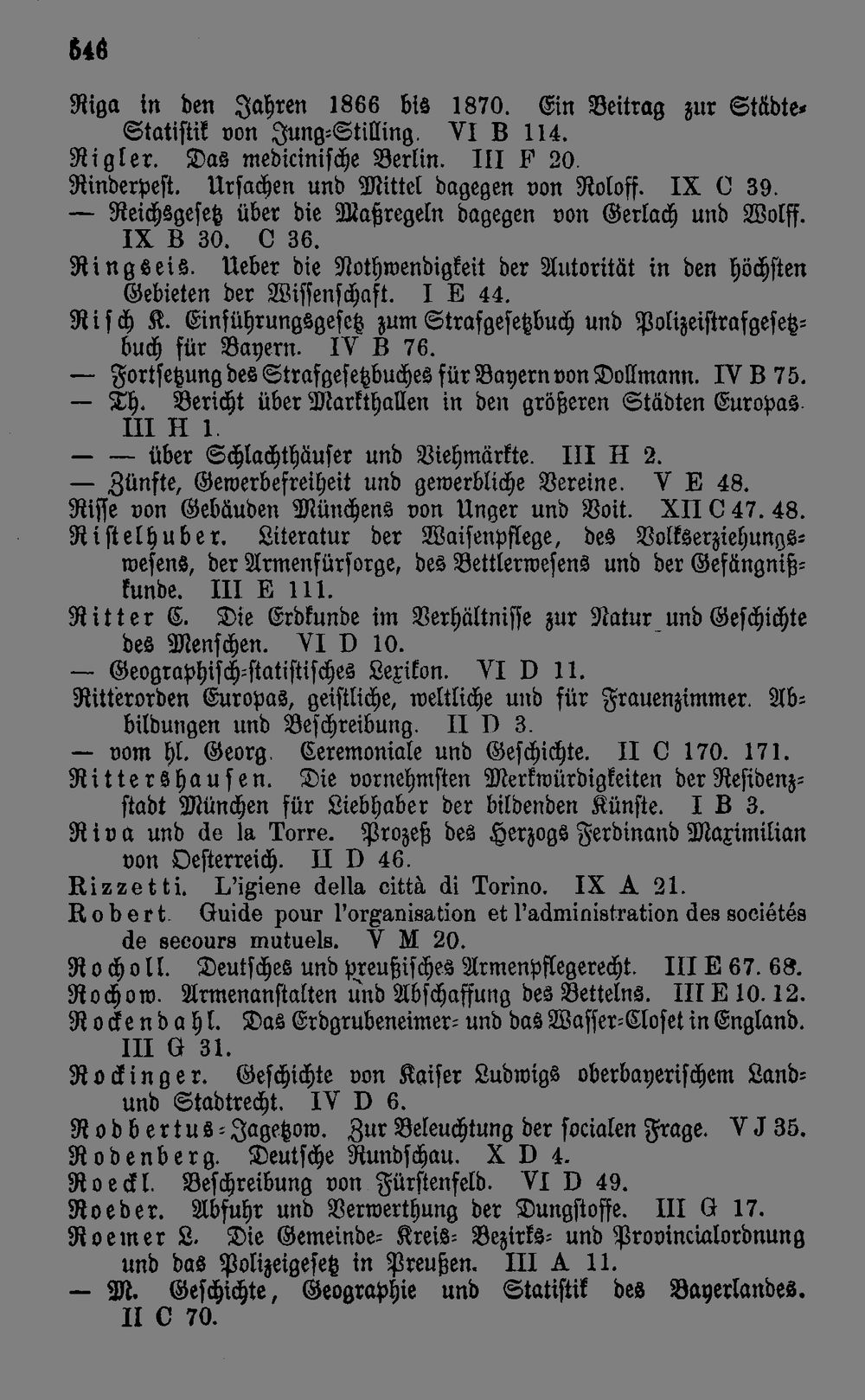 546

Riga in den Jahren 1866 bis 1870. Ein Beitrag zur Städte-Statistik von Jung-Stilling. VI B 114.

Rigler. Das medicinische Berlin. III F 20.

Rinderpest. Ursachen und Mittel dagegen von Roloff. IX C 39.

— Reichsgesetz über die Maßregeln dagegen von Gerlach und Wolff. IX B 30. C 36.

Ringseis. Ueber die Nothwendigkeit der Autorität in den höchsten Gebieten der Wissenschaft. I E 44.

Risch K. Einführungsgesetz zum Strafgesetzbuch und Polizeistrafgesetzbuch für Bayern. IV B 76.

— Fortsetzung des Strafgesetzbuches für Bayern von Dollmann. IV B 75.

— Th. Bericht über Markthallen in den größeren Städten Europas. III H 1.

— — über Schlachthäuser und Viehmärkte. III H 2.

— Zünfte, Gewerbefreiheit und gewerbliche Vereine. V E 48.

Risse von Gebäuden Münchens von Unger und Voit. XII C 47. 48.

Ristelhuber. Literatur der Waisenpflege, des Volkserziehungswesens, der Armenfürsorge, des Bettlerwesens und der Gefängnißkunde. III E 111.

Ritter C. Die Erdkunde im Verhältnisse zur Natur und Geschichte des Menschen. VI D 10.

— Geographisch-statistisches Lexikon. VI D 11.

Ritterorden Europas, geistliche, weltliche und für Frauenzimmer. Abbildungen und Beschreibung. II D 3.

— vom hl. Georg. Ceremoniale und Geschichte. II C 170. 171.

Rittershausen. Die vornehmsten Merkwürdigkeiten der Residenzstadt München für Liebhaber der bildenden Künste. I B 3.

Riva und de la Torre. Prozeß des Herzogs Ferdinand Maximilian von Oesterreich. II D 46.

Rizzetti. L'igiene della città di Torino. IX A 21.

Robert. Guide pour l'organisation et l'administration des sociétés de secours mutuels. V M 20.

Rocholl. Deutsches und preußisches Armenpflegerecht. III E 67. 68.

Rochow. Armenanstalten und Abschaffung des Bettelns. III E 10. 12.

Rockendahl. Das Erdgrubeneimer- und das Wasser-Closet in England. III G 31.

Rockinger. Geschichte von Kaiser Ludwigs oberbayerischem Land- und Stadtrecht. IV D 6.

Rodbertus-Jagetzow. Zur Beleuchtung der socialen Frage. V J 35.

Rodenberg. Deutsche Rundschau. X D 4.

Roeckl. Beschreibung von Fürstenfeld. VI D 49.

Roeder. Abfuhr und Verwerthung der Dungstoffe. III G 17.

Roemer L. Die Gemeinde- Kreis- Bezirks- und Provincialordnung und das Polizeigesetz in Preußen. III A 11.

— M. Geschichte, Geographie und Statistik des Bayerlandes. II C 70.